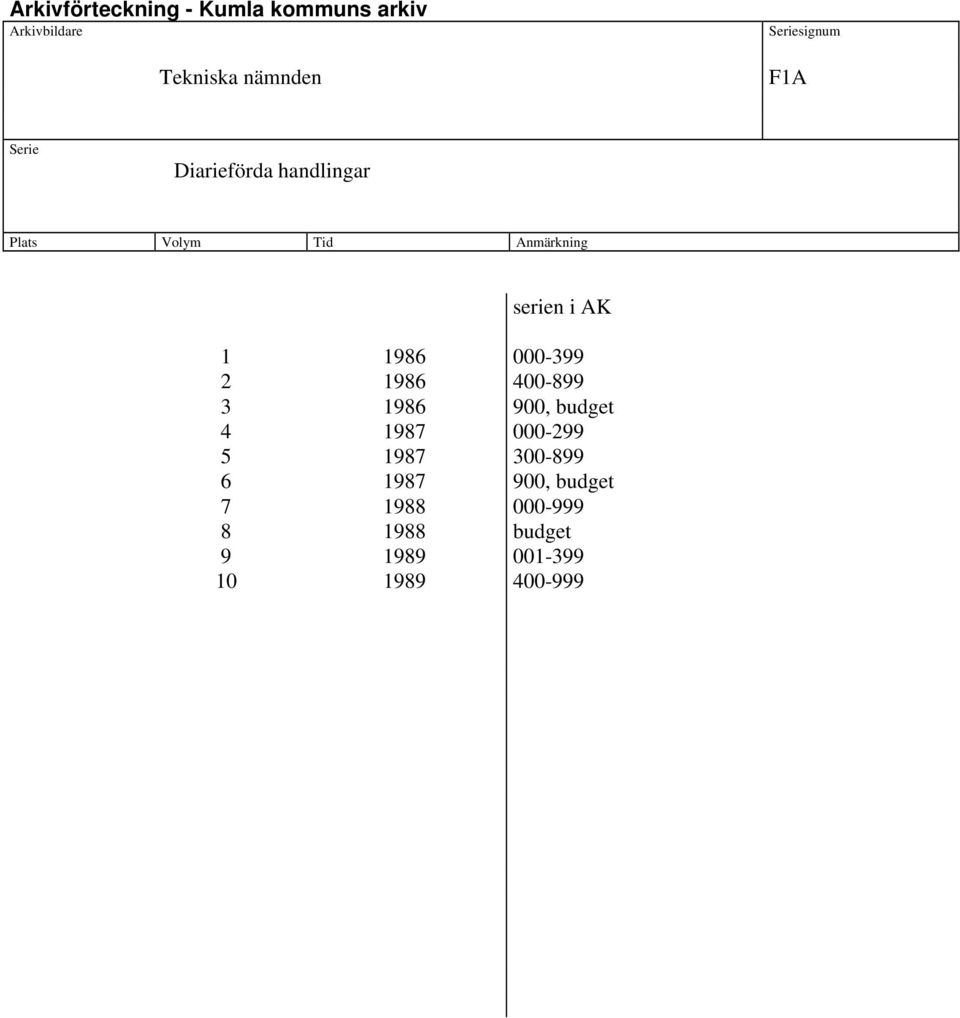 Arkivförteckning - Kumla kommuns arkiv

Arkivbildare

Tekniska nämnden

Seriesignum

F1A

Serie

Diarieförda handlingar

| Plats | Volym | Tid | Anmärkning |
|---|---|---|---|
| | | | serien i AK |
| | 1 | 1986 | 000-399 |
| | 2 | 1986 | 400-899 |
| | 3 | 1986 | 900, budget |
| | 4 | 1987 | 000-299 |
| | 5 | 1987 | 300-899 |
| | 6 | 1987 | 900, budget |
| | 7 | 1988 | 000-999 |
| | 8 | 1988 | budget |
| | 9 | 1989 | 001-399 |
| | 10 | 1989 | 400-999 |